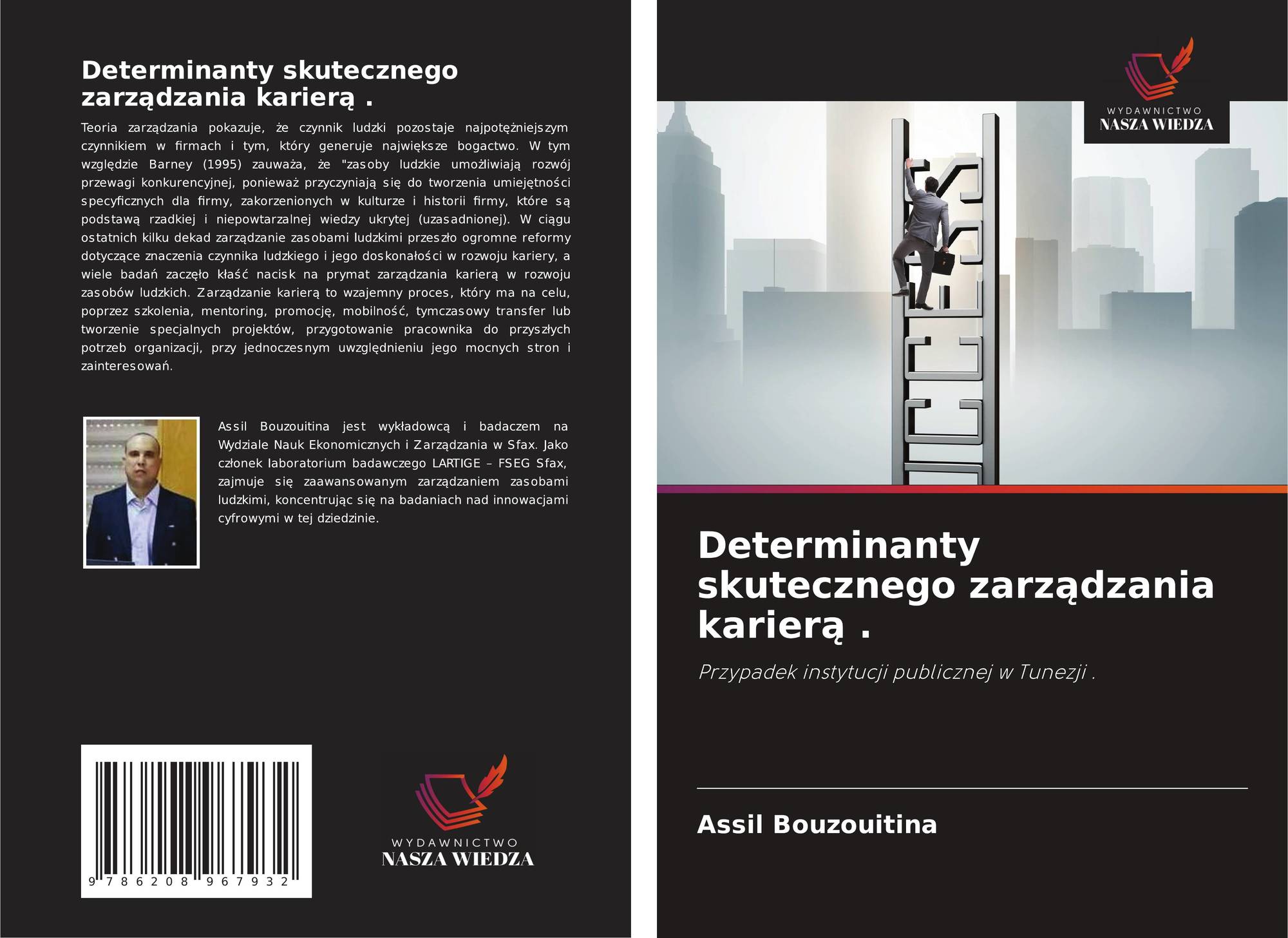 Determinanty skutecznego zarządzania karierą .

Teoria zarządzania pokazuje, że czynnik ludzki pozostaje najpotężniejszym czynnikiem w firmach i tym, który generuje największe bogactwo. W tym względzie Barney (1995) zauważa, że "zasoby ludzkie umożliwiają rozwój przewagi konkurencyjnej, ponieważ przyczyniają się do tworzenia umiejętności specyficznych dla firmy, zakorzenionych w kulturze i historii firmy, które są podstawą rzadkiej i niepowtarzalnej wiedzy ukrytej (uzasadnionej). W ciągu ostatnich kilku dekad zarządzanie zasobami ludzkimi przeszło ogromne reformy dotyczące znaczenia czynnika ludzkiego i jego doskonałości w rozwoju kariery, a wiele badań zaczęło kłaść nacisk na prymat zarządzania karierą w rozwoju zasobów ludzkich. Zarządzanie karierą to wzajemny proces, który ma na celu, poprzez szkolenia, mentoring, promocję, mobilność, tymczasowy transfer lub tworzenie specjalnych projektów, przygotowanie pracownika do przyszłych potrzeb organizacji, przy jednoczesnym uwzględnieniu jego mocnych stron i zainteresowań.

Assil Bouzouitina jest wykładowcą i badaczem na Wydziale Nauk Ekonomicznych i Zarządzania w Sfax. Jako członek laboratorium badawczego LARTIGE – FSEG Sfax, zajmuje się zaawansowanym zarządzaniem zasobami ludzkimi, koncentrując się na badaniach nad innowacjami cyfrowymi w tej dziedzinie.

9 786208 967932

WYDAWNICTWO
NASZA WIEDZA

WYDAWNICTWO
NASZA WIEDZA

SUCCESS

Determinanty skutecznego zarządzania karierą .

Przypadek instytucji publicznej w Tunezji .

Assil Bouzouitina